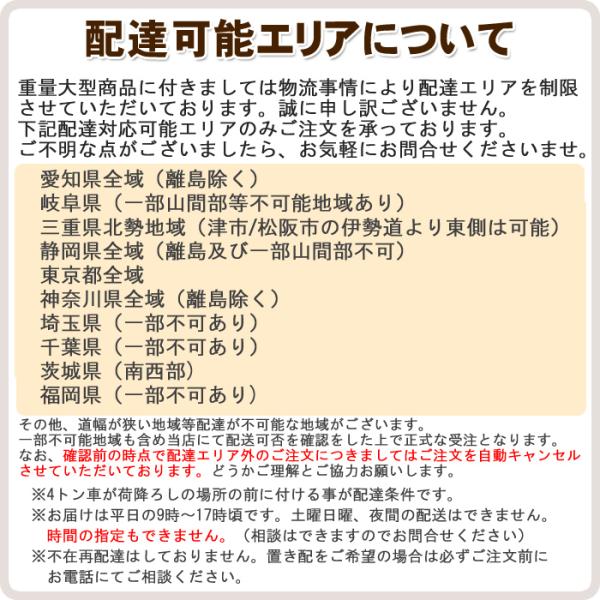 配達可能エリアについて

重量大型商品に付きましては物流事情により配達エリアを制限させていただいております。誠に申し訳ございません。
下記配達対応可能エリアのみご注文を承っております。
ご不明な点がございましたら、お気軽にお問合せくださいませ。

愛知県全域（離島除く）
岐阜県（一部山間部等不可能地域あり）
三重県北勢地域（津市/松阪市の伊勢道より東側は可能）
静岡県全域（離島及び一部山間部不可）
東京都全域
神奈川県全域（離島除く）
埼玉県（一部不可あり）
千葉県（一部不可あり）
茨城県（南西部）
福岡県（一部不可あり）

その他、道幅が狭い地域等配達が不可能な地域がございます。
一部不可能地域も含め当店にて配送可否を確認をした上で正式な受注となります。
なお、確認前の時点で配達エリア外のご注文につきましてはご注文を自動キャンセルさせていただいております。どうかご理解とご協力お願いします。

※4トン車が荷降ろしの場所の前に付ける事が配達条件です。
※お届けは平日の9時～17時頃です。土曜日曜、夜間の配送はできません。
時間の指定もできません。（相談はできますのでお問合せください）
※不在再配達はしておりません。置き配をご希望の場合は必ずご注文前にお電話にてご相談ください。